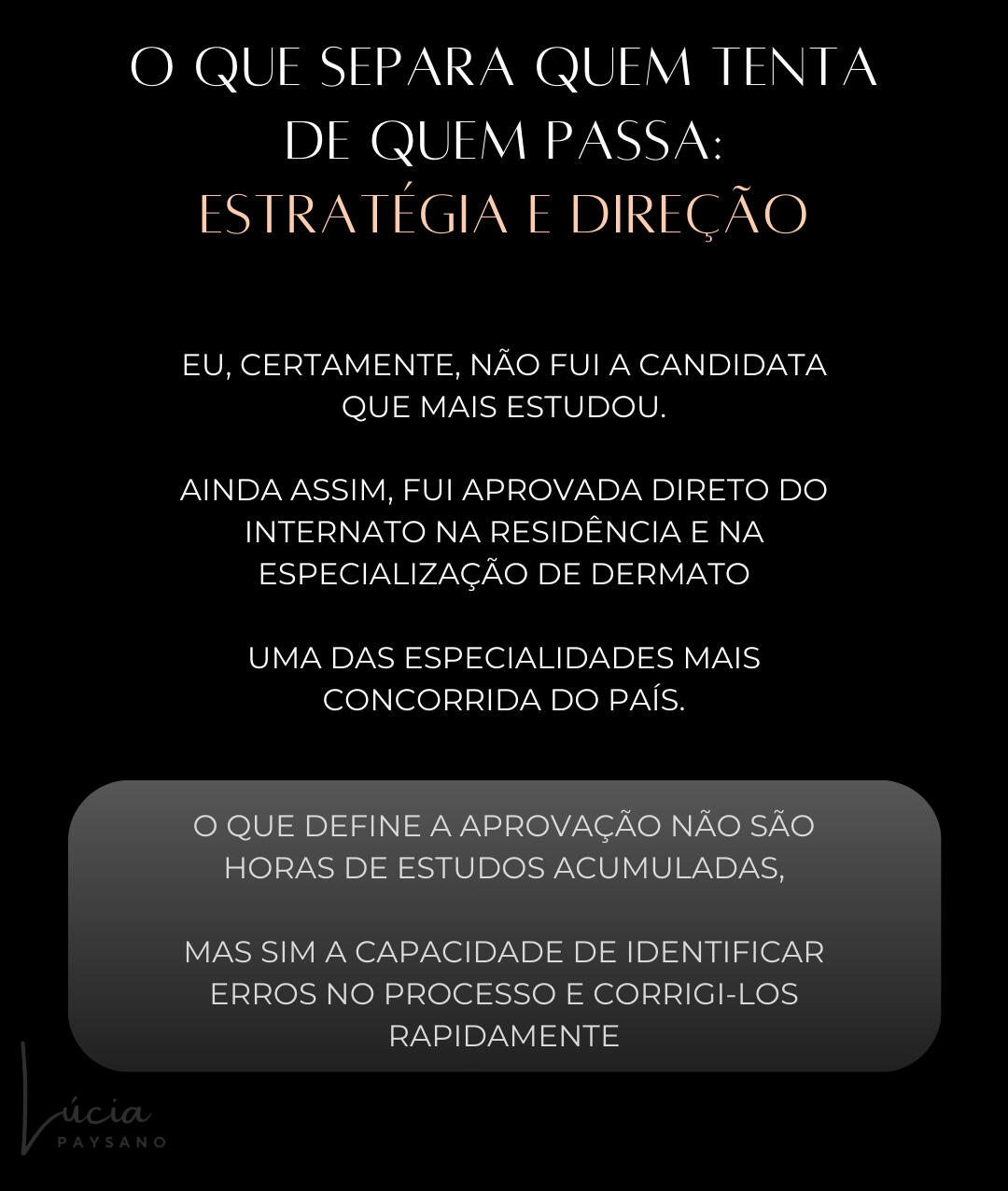 O QUE SEPARA QUEM TENTA DE QUEM PASSA:
ESTRATÉGIA E DIREÇÃO

EU, CERTAMENTE, NÃO FUI A CANDIDATA QUE MAIS ESTUDOU.

AINDA ASSIM, FUI APROVADA DIRETO DO INTERNATO NA RESIDÊNCIA E NA ESPECIALIZAÇÃO DE DERMATO

UMA DAS ESPECIALIDADES MAIS CONCORRIDA DO PAÍS.

O QUE DEFINE A APROVAÇÃO NÃO SÃO HORAS DE ESTUDOS ACUMULADAS,

MAS SIM A CAPACIDADE DE IDENTIFICAR ERROS NO PROCESSO E CORRIGI-LOS RAPIDAMENTE

Lúcia
PAYSANO